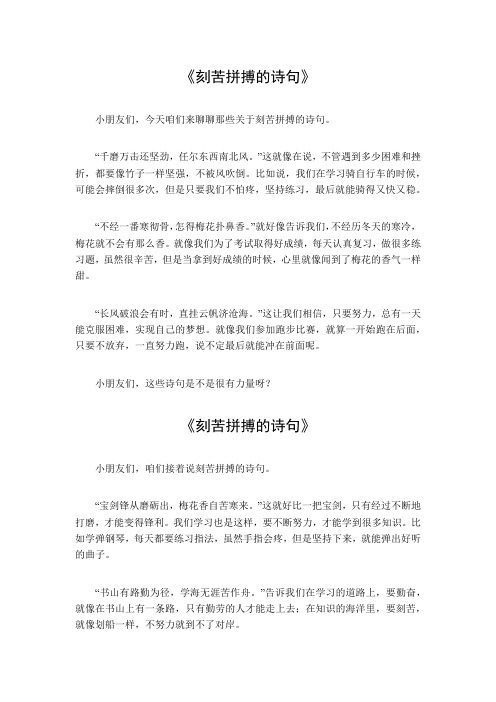 《刻苦拼搏的诗句》

小朋友们，今天咱们来聊聊那些关于刻苦拼搏的诗句。

“千磨万击还坚劲，任尔东西南北风。”这就像在说，不管遇到多少困难和挫折，都要像竹子一样坚强，不被风吹倒。比如说，我们在学习骑自行车的时候，可能会摔倒很多次，但是只要我们不怕疼，坚持练习，最后就能骑得又快又稳。

“不经一番寒彻骨，怎得梅花扑鼻香。”就好像告诉我们，不经历冬天的寒冷，梅花就不会有那么香。就像我们为了考试取得好成绩，每天认真复习，做很多练习题，虽然很辛苦，但是当拿到好成绩的时候，心里就像闻到了梅花的香气一样甜。

“长风破浪会有时，直挂云帆济沧海。”这让我们相信，只要努力，总有一天能克服困难，实现自己的梦想。就像我们参加跑步比赛，就算一开始跑在后面，只要不放弃，一直努力跑，说不定最后就能冲在前面呢。

小朋友们，这些诗句是不是很有力量呀？

《刻苦拼搏的诗句》

小朋友们，咱们接着说刻苦拼搏的诗句。

“宝剑锋从磨砺出，梅花香自苦寒来。”这就好比一把宝剑，只有经过不断地打磨，才能变得锋利。我们学习也是这样，要不断努力，才能学到很多知识。比如学弹钢琴，每天都要练习指法，虽然手指会疼，但是坚持下来，就能弹出好听的曲子。

“书山有路勤为径，学海无涯苦作舟。”告诉我们在学习的道路上，要勤奋，就像在书山上有一条路，只有勤劳的人才能走上去；在知识的海洋里，要刻苦，就像划船一样，不努力就到不了对岸。